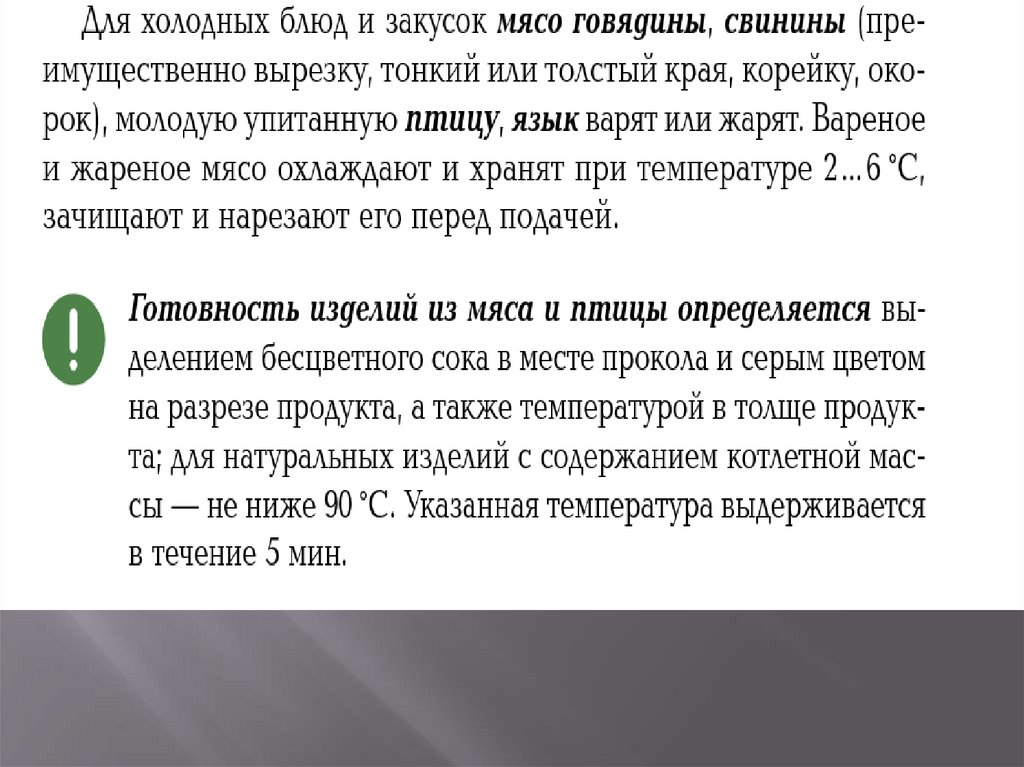 Для холодных блюд и закусок мясо говядины, свинины (преимущественно вырезку, тонкий или толстый края, корейку, окорок), молодую упитанную птицу, язык варят или жарят. Вареное и жареное мясо охлаждают и хранят при температуре 2...6 °С, зачищают и нарезают его перед подачей.

!

Готовность изделий из мяса и птицы определяется выделением бесцветного сока в месте прокола и серым цветом на разрезе продукта, а также температурой в толще продукта; для натуральных изделий с содержанием котлетной массы — не ниже 90 °С. Указанная температура выдерживается в течение 5 мин.